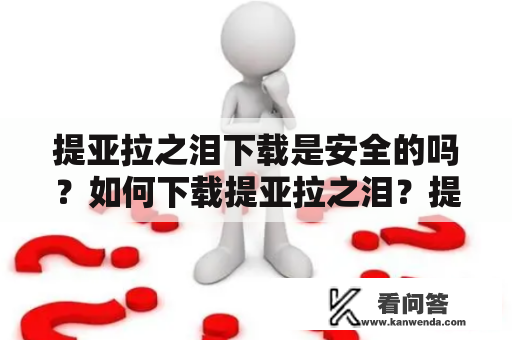 提亚拉之泪下载是安全的吗？如何下载提亚拉之泪？提

看问答
www.kanwenda.com